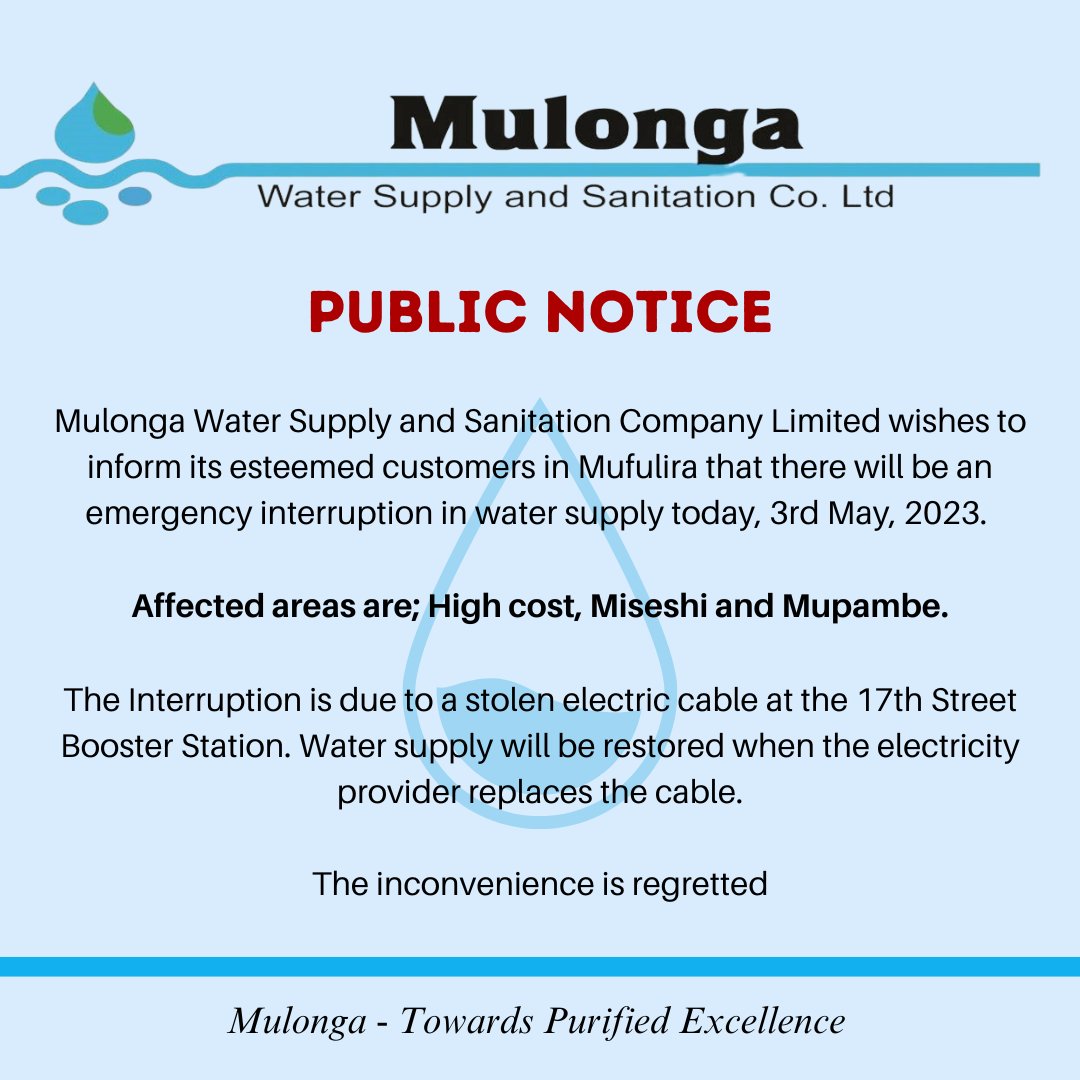 Mulonga
Water Supply and Sanitation Co. Ltd

PUBLIC NOTICE

Mulonga Water Supply and Sanitation Company Limited wishes to inform its esteemed customers in Mufulira that there will be an emergency interruption in water supply today, 3rd May, 2023.

Affected areas are; High cost, Miseshi and Mupambe.

The Interruption is due to a stolen electric cable at the 17th Street Booster Station. Water supply will be restored when the electricity provider replaces the cable.

The inconvenience is regretted

Mulonga - Towards Purified Excellence